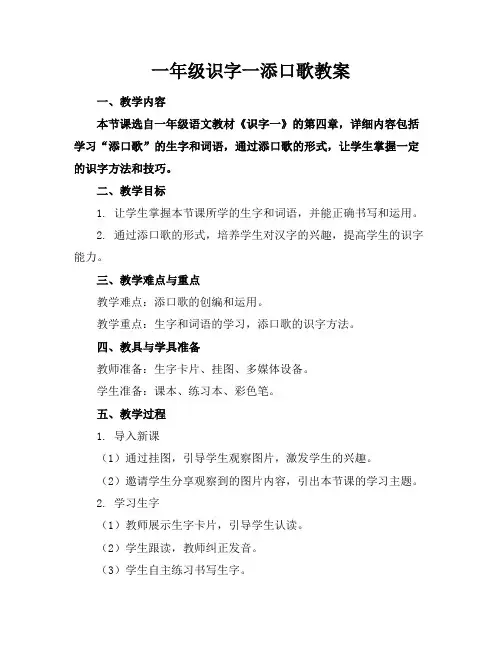 一年级识字一添口歌教案

一、教学内容

本节课选自一年级语文教材《识字一》的第四章，详细内容包括学习“添口歌”的生字和词语，通过添口歌的形式，让学生掌握一定的识字方法和技巧。

二、教学目标

1. 让学生掌握本节课所学的生字和词语，并能正确书写和运用。

2. 通过添口歌的形式，培养学生对汉字的兴趣，提高学生的识字能力。

三、教学难点与重点

教学难点：添口歌的创编和运用。

教学重点：生字和词语的学习，添口歌的识字方法。

四、教具与学具准备

教师准备：生字卡片、挂图、多媒体设备。

学生准备：课本、练习本、彩色笔。

五、教学过程

1. 导入新课

（1）通过挂图，引导学生观察图片，激发学生的兴趣。

（2）邀请学生分享观察到的图片内容，引出本节课的学习主题。

2. 学习生字

（1）教师展示生字卡片，引导学生认读。

（2）学生跟读，教师纠正发音。

（3）学生自主练习书写生字。